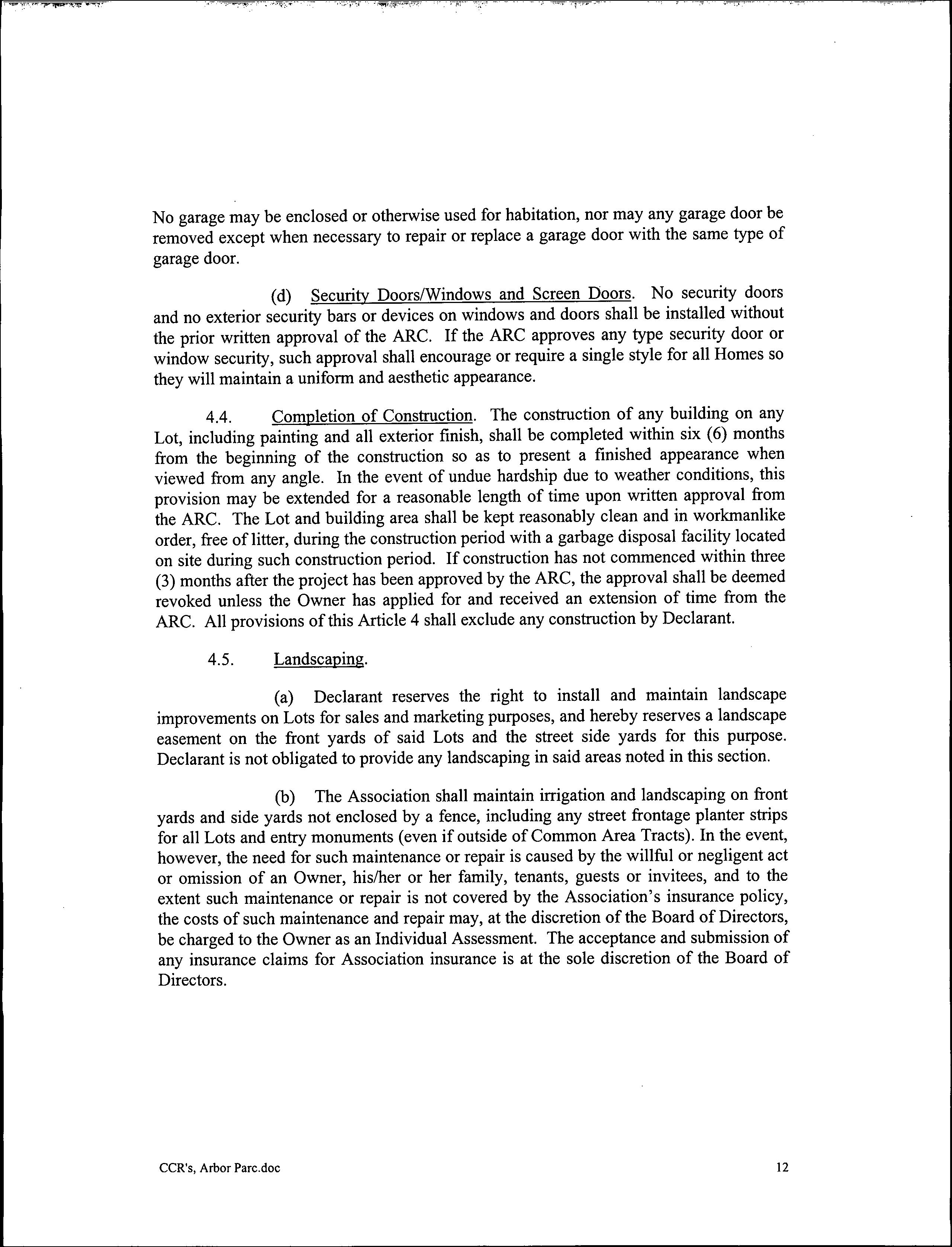 No garage may be enclosed or otherwise used for habitation, nor may any garage door be removed except when necessary to repair or replace a garage door with the same type of garage door.

(d) Security Doors/Windows and Screen Doors. No security doors and no exterior security bars or devices on windows and doors shall be installed without the prior written approval of the ARC. If the ARC approves any type security door or window security, such approval shall encourage or require a single style for all Homes so they will maintain a uniform and aesthetic appearance.

4.4. Completion of Construction. The construction of any building on any Lot, including painting and all exterior finish, shall be completed within six (6) months from the beginning of the construction so as to present a finished appearance when viewed from any angle. In the event of undue hardship due to weather conditions, this provision may be extended for a reasonable length of time upon written approval from the ARC. The Lot and building area shall be kept reasonably clean and in workmanlike order, free of litter, during the construction period with a garbage disposal facility located on site during such construction period. If construction has not commenced within three (3) months after the project has been approved by the ARC, the approval shall be deemed revoked unless the Owner has applied for and received an extension of time from the ARC. All provisions of this Article 4 shall exclude any construction by Declarant.

4.5. Landscaping.

(a) Declarant reserves the right to install and maintain landscape improvements on Lots for sales and marketing purposes, and hereby reserves a landscape easement on the front yards of said Lots and the street side yards for this purpose. Declarant is not obligated to provide any landscaping in said areas noted in this section.

(b) The Association shall maintain irrigation and landscaping on front yards and side yards not enclosed by a fence, including any street frontage planter strips for all Lots and entry monuments (even if outside of Common Area Tracts). In the event, however, the need for such maintenance or repair is caused by the willful or negligent act or omission of an Owner, his/her or her family, tenants, guests or invitees, and to the extent such maintenance or repair is not covered by the Association's insurance policy, the costs of such maintenance and repair may, at the discretion of the Board of Directors, be charged to the Owner as an Individual Assessment. The acceptance and submission of any insurance claims for Association insurance is at the sole discretion of the Board of Directors.

CCR's, Arbor Parc.doc

12